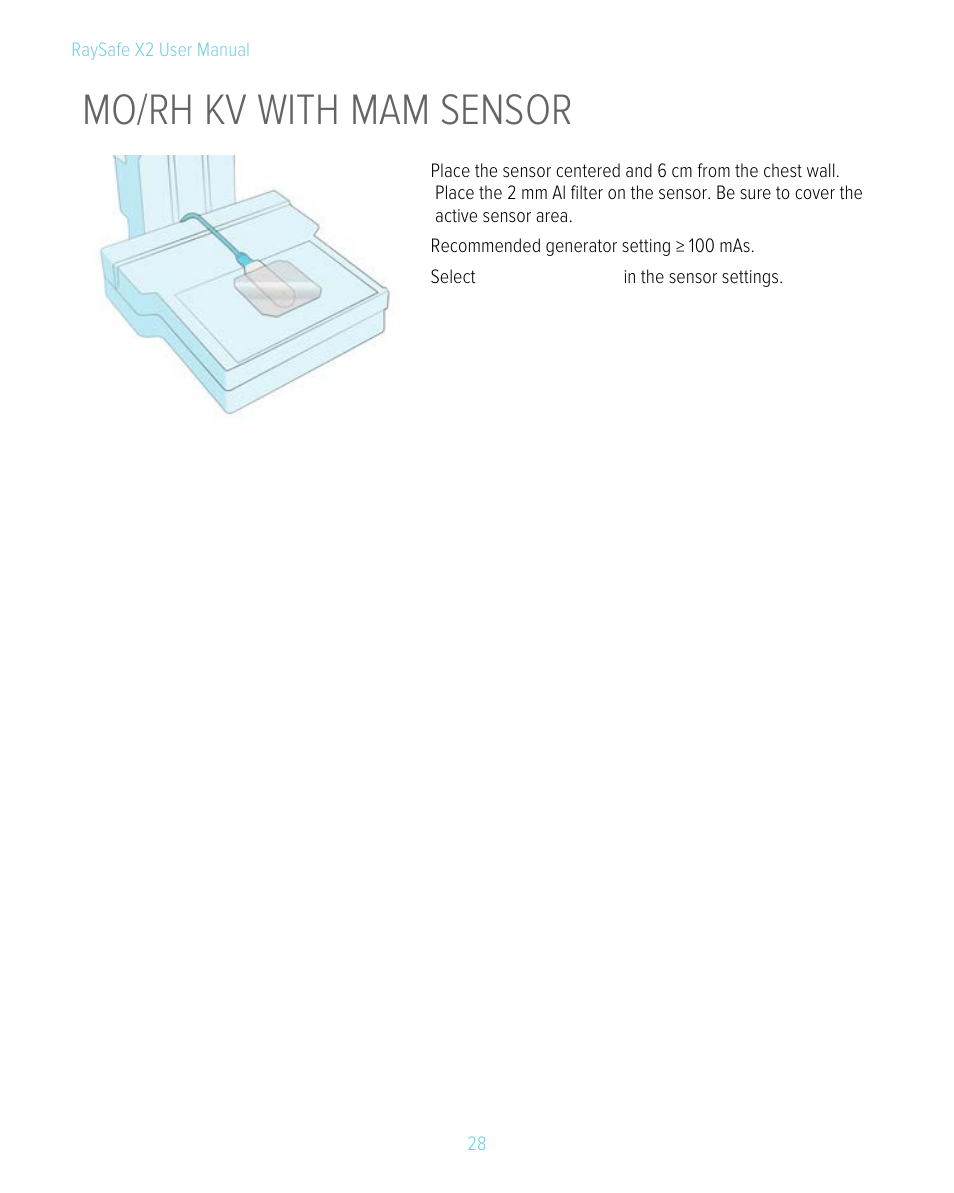 RaySafe X2 User Manual

MO/RH KV WITH MAM SENSOR

Place the sensor centered and 6 cm from the chest wall. Place the 2 mm Al filter on the sensor. Be sure to cover the active sensor area.

Recommended generator setting ≥ 100 mAs.

Select in the sensor settings.

28